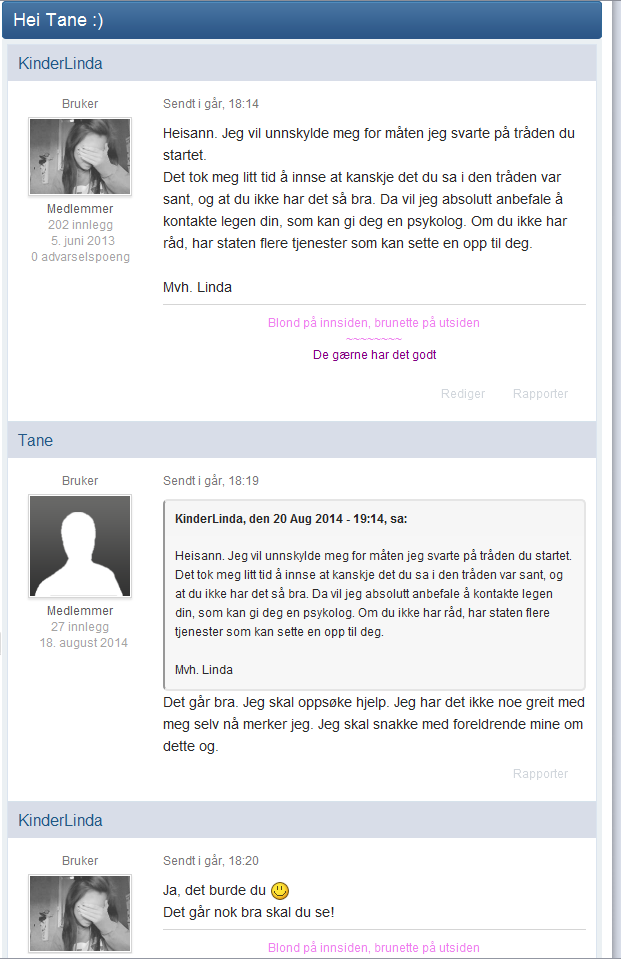 Hei Tane :)

KinderLinda

Bruker

Medlemmer
202 innlegg
5. juni 2013
0 advarselspoeng

Sendt i går, 18:14

Heisann. Jeg vil unnskylde meg for måten jeg svarte på tråden du startet.
Det tok meg litt tid å innse at kanskje det du sa i den tråden var sant, og at du ikke har det så bra. Da vil jeg absolutt anbefale å kontakte legen din, som kan gi deg en psykolog. Om du ikke har råd, har staten flere tjenester som kan sette en opp til deg.

Mvh. Linda

Blond på innsiden, brunette på utsiden
~~~~~~~~
De gærne har det godt

Rediger Rapporter

Tane

Bruker

Medlemmer
27 innlegg
18. august 2014

Sendt i går, 18:19

KinderLinda, den 20 Aug 2014 - 19:14, sa:

Heisann. Jeg vil unnskylde meg for måten jeg svarte på tråden du startet. Det tok meg litt tid å innse at kanskje det du sa i den tråden var sant, og at du ikke har det så bra. Da vil jeg absolutt anbefale å kontakte legen din, som kan gi deg en psykolog. Om du ikke har råd, har staten flere tjenester som kan sette en opp til deg.

Mvh. Linda

Det går bra. Jeg skal oppsøke hjelp. Jeg har det ikke noe greit med meg selv nå merker jeg. Jeg skal snakke med foreldrende mine om dette og.

Rapporter

KinderLinda

Bruker

Sendt i går, 18:20

Ja, det burde du
Det går nok bra skal du se!

Blond på innsiden, brunette på utsiden